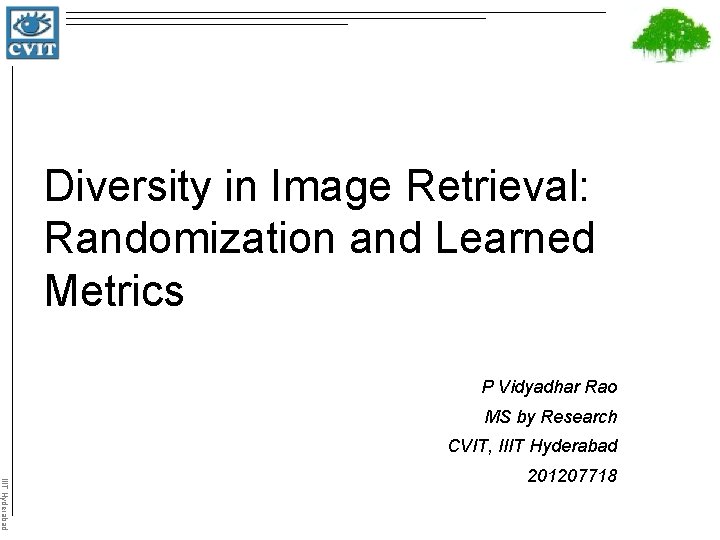 CVIT

Diversity in Image Retrieval: Randomization and Learned Metrics

P Vidyadhar Rao
MS by Research
CVIT, IIIT Hyderabad
201207718

IIIT Hyderabad